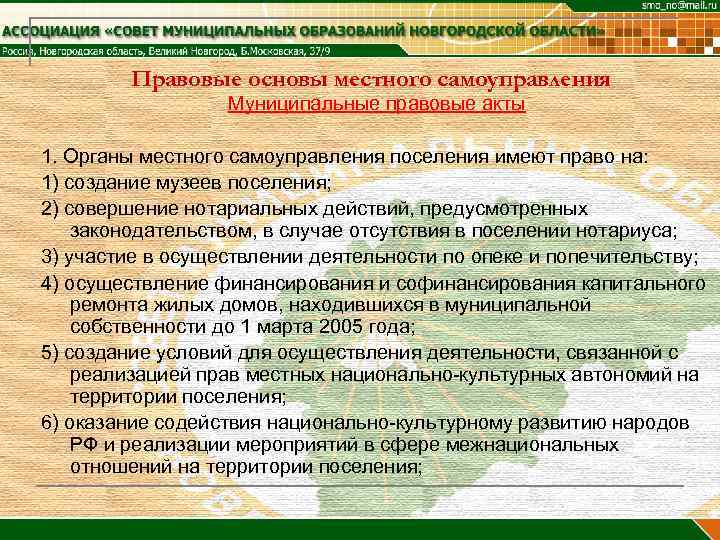 smo_no@mail.ru

АССОЦИАЦИЯ «СОВЕТ МУНИЦИПАЛЬНЫХ ОБРАЗОВАНИЙ НОВГОРОДСКОЙ ОБЛАСТИ»

Россия, Новгородская область, Великий Новгород, Б.Московская, 37/9

Правовые основы местного самоуправления

Муниципальные правовые акты

1. Органы местного самоуправления поселения имеют право на:

1) создание музеев поселения;

2) совершение нотариальных действий, предусмотренных законодательством, в случае отсутствия в поселении нотариуса;

3) участие в осуществлении деятельности по опеке и попечительству;

4) осуществление финансирования и софинансирования капитального ремонта жилых домов, находившихся в муниципальной собственности до 1 марта 2005 года;

5) создание условий для осуществления деятельности, связанной с реализацией прав местных национально-культурных автономий на территории поселения;

6) оказание содействия национально-культурному развитию народов РФ и реализации мероприятий в сфере межнациональных отношений на территории поселения;